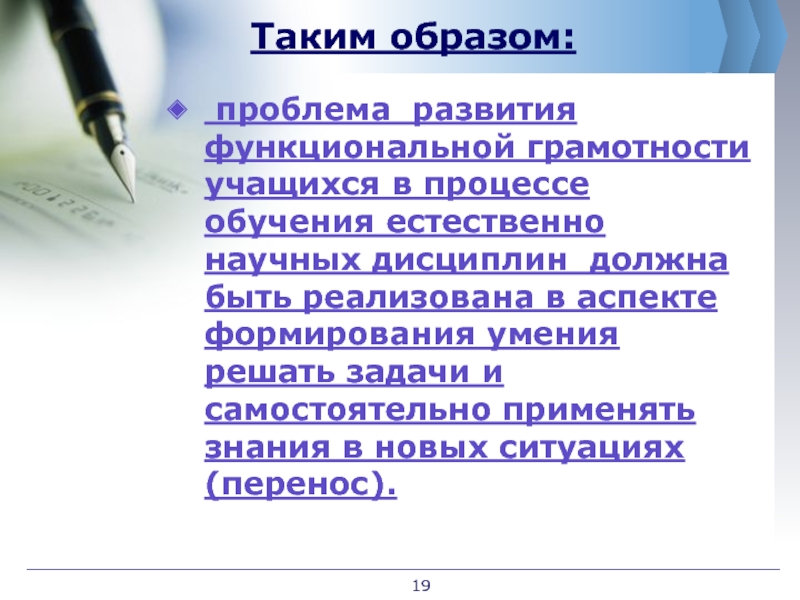 Таким образом:

проблема развития функциональной грамотности учащихся в процессе обучения естественно научных дисциплин должна быть реализована в аспекте формирования умения решать задачи и самостоятельно применять знания в новых ситуациях (перенос).

19